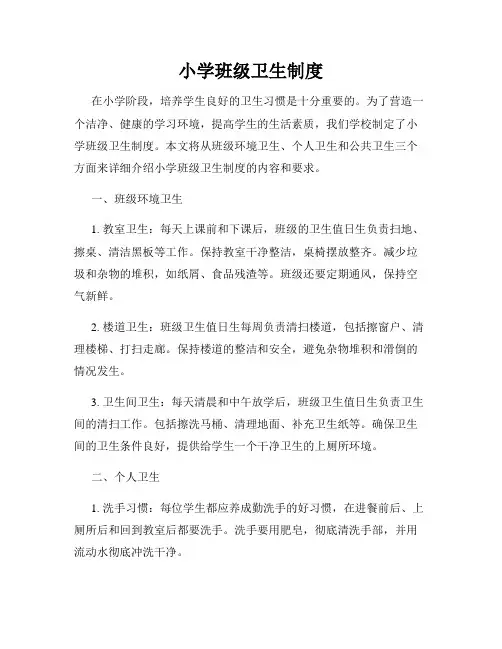 小学班级卫生制度

在小学阶段，培养学生良好的卫生习惯是十分重要的。为了营造一个洁净、健康的学习环境，提高学生的生活素质，我们学校制定了小学班级卫生制度。本文将从班级环境卫生、个人卫生和公共卫生三个方面来详细介绍小学班级卫生制度的内容和要求。

一、班级环境卫生

1. 教室卫生：每天上课前和下课后，班级的卫生值日生负责扫地、擦桌、清洁黑板等工作。保持教室干净整洁，桌椅摆放整齐。减少垃圾和杂物的堆积，如纸屑、食品残渣等。班级还要定期通风，保持空气新鲜。

2. 楼道卫生：班级卫生值日生每周负责清扫楼道，包括擦窗户、清理楼梯、打扫走廊。保持楼道的整洁和安全，避免杂物堆积和滑倒的情况发生。

3. 卫生间卫生：每天清晨和中午放学后，班级卫生值日生负责卫生间的清扫工作。包括擦洗马桶、清理地面、补充卫生纸等。确保卫生间的卫生条件良好，提供给学生一个干净卫生的上厕所环境。

二、个人卫生

1. 洗手习惯：每位学生都应养成勤洗手的好习惯，在进餐前后、上厕所后和回到教室后都要洗手。洗手要用肥皂，彻底清洗手部，并用流动水彻底冲洗干净。